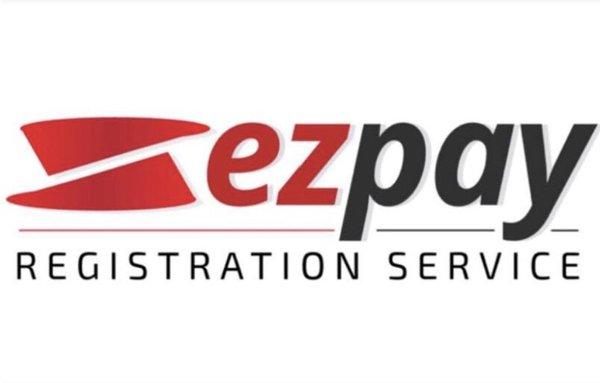 ezpay
REGISTRATION SERVICE